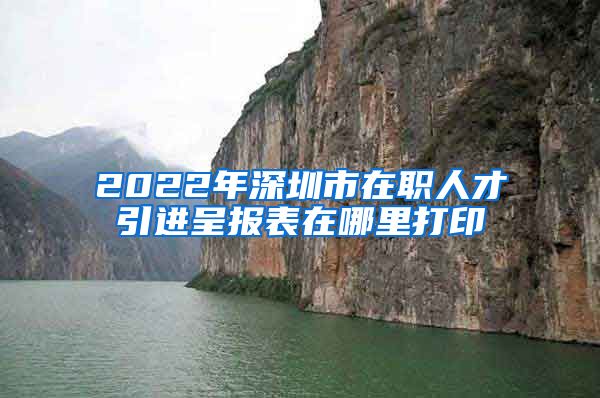 2022年深圳市在职人才引进呈报表在哪里打印